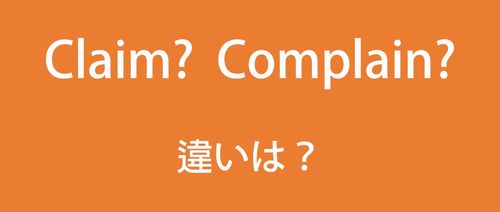 Claim? Complain?

違いは？